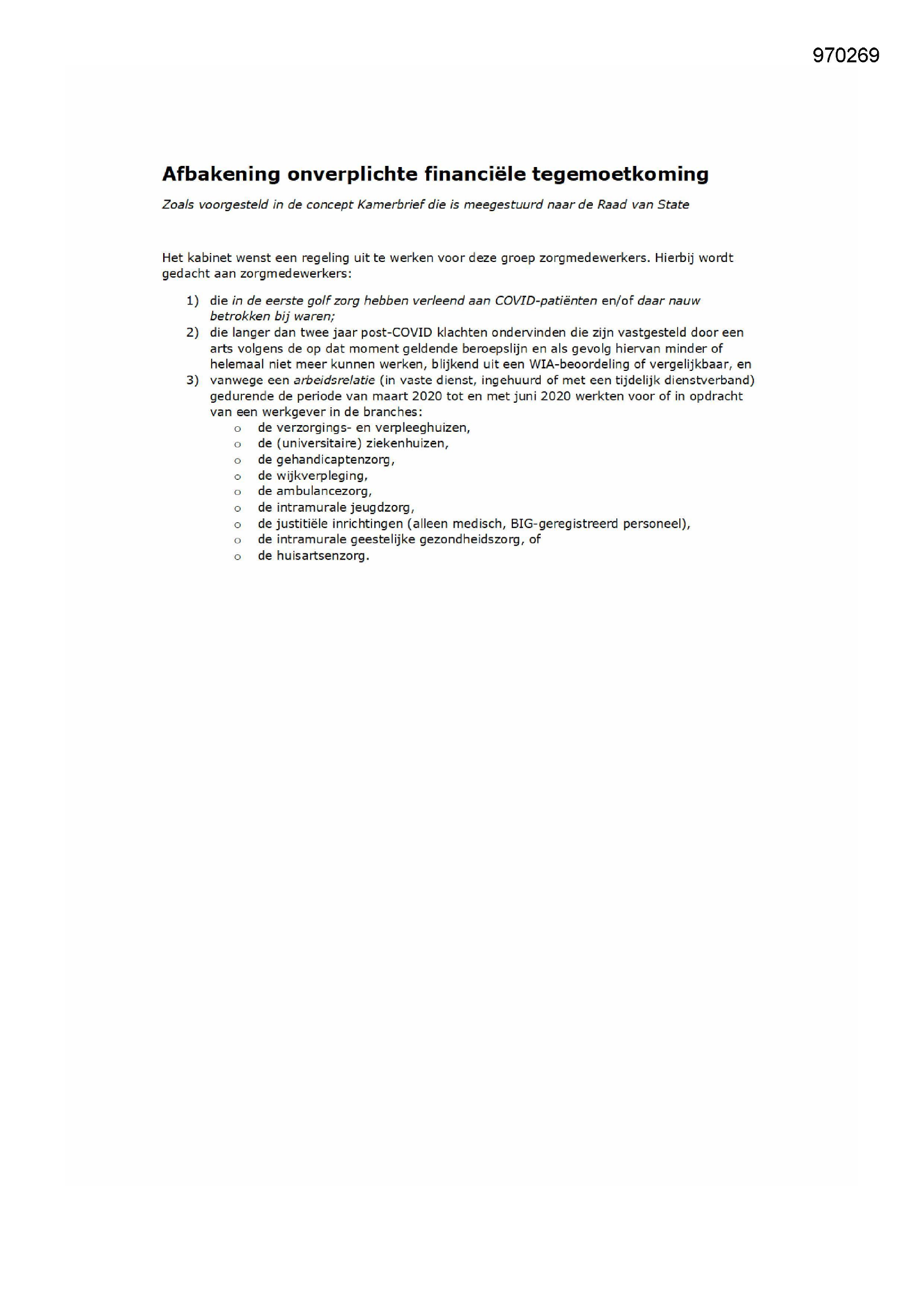 970269

Afbakening onverplichte financiële tegemoetkoming

Zoals voorgesteld in de concept Kamerbrief die is meegestuurd naar de Raad van State

Het kabinet wenst een regeling uit te werken voor deze groep zorgmedewerkers. Hierbij wordt gedacht aan zorgmedewerkers:

1) die in de eerste golf zorg hebben verleend aan COVID-patiënten en/of daar nauw betrokken bij waren;
2) die langer dan twee jaar post-COVID klachten ondervinden die zijn vastgesteld door een arts volgens de op dat moment geldende beroepslijn en als gevolg hiervan minder of helemaal niet meer kunnen werken, blijkend uit een WIA-beoordeling of vergelijkbaar, en
3) vanwege een arbeidsrelatie (in vaste dienst, ingehuurd of met een tijdelijk dienstverband) gedurende de periode van maart 2020 tot en met juni 2020 werkten voor of in opdracht van een werkgever in de branches:
• de verzorgings- en verpleeghuizen,
• de (universitaire) ziekenhuizen,
• de gehandicaptenzorg,
• de wijkverpleging,
• de ambulancezorg,
• de intramurale jeugdzorg,
• de justitiële inrichtingen (alleen medisch, BIG-geregistreerd personeel),
• de intramurale geestelijke gezondheidszorg, of
• de huisartsenzorg.